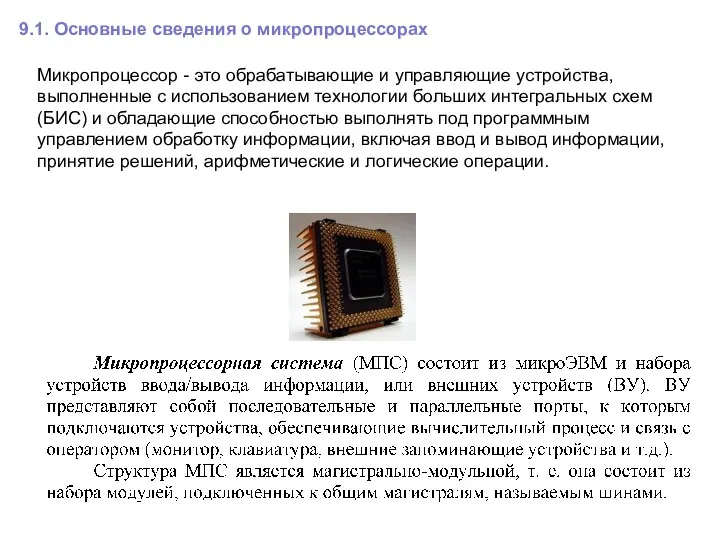 9.1. Основные сведения о микропроцессорах

Микропроцессор - это обрабатывающие и управляющие устройства, выполненные с использованием технологии больших интегральных схем (БИС) и обладающие способностью выполнять под программным управлением обработку информации, включая ввод и вывод информации, принятие решений, арифметические и логические операции.

Микропроцессорная система (МПС) состоит из микроЭВМ и набора устройств ввода/вывода информации, или внешних устройств (ВУ). ВУ представляют собой последовательные и параллельные порты, к которым подключаются устройства, обеспечивающие вычислительный процесс и связь с оператором (монитор, клавиатура, внешние запоминающие устройства и т.д.).

Структура МПС является магистрально-модульной, т. е. она состоит из набора модулей, подключенных к общим магистралям, называемым шинами.